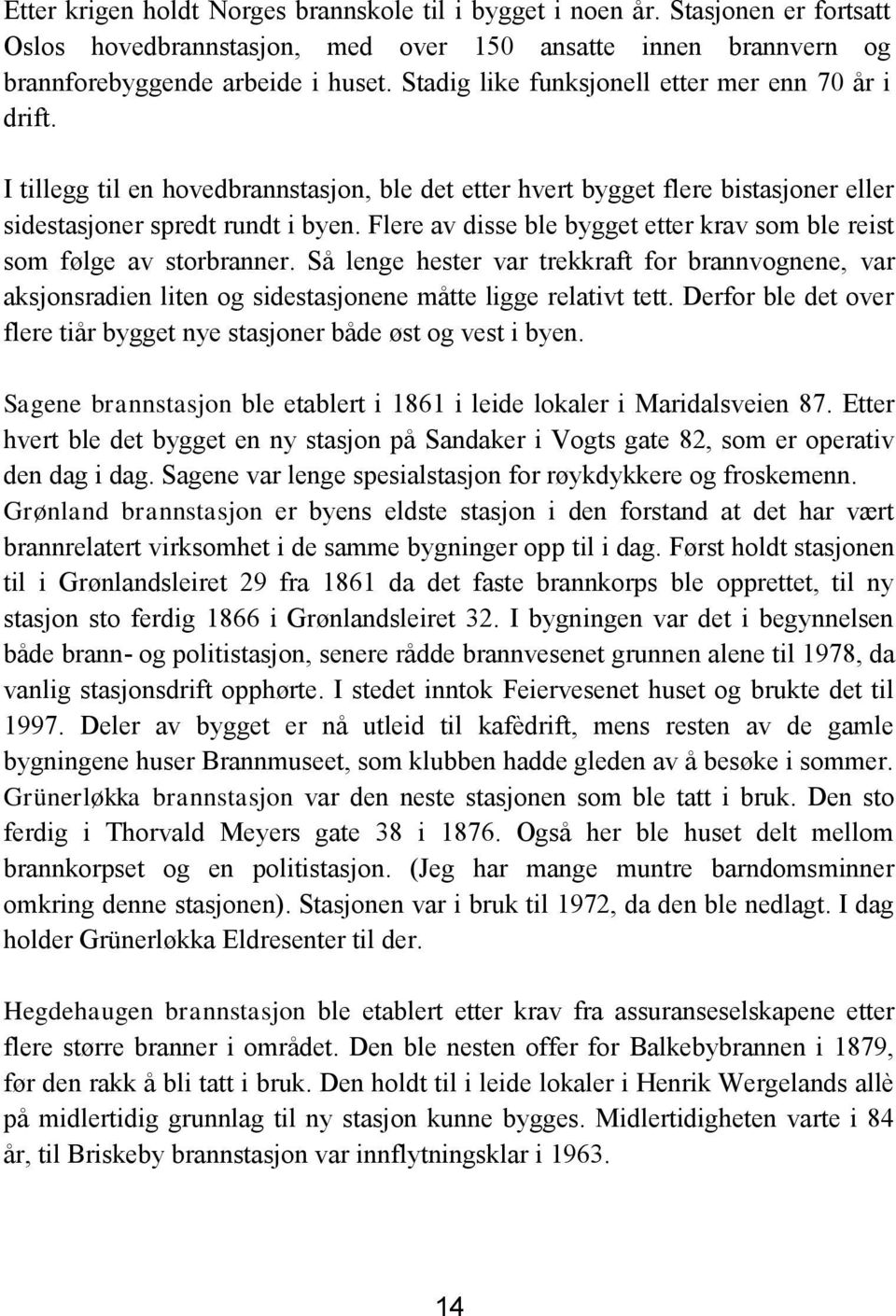 Etter krigen holdt Norges brannskole til i bygget i noen år. Stasjonen er fortsatt Oslos hovedbrannstasjon, med over 150 ansatte innen brannvern og brannforebyggende arbeide i huset. Stadig like funksjonell etter mer enn 70 år i drift.

I tillegg til en hovedbrannstasjon, ble det etter hvert bygget flere bistasjoner eller sidestasjoner spredt rundt i byen. Flere av disse ble bygget etter krav som ble reist som følge av storbranner. Så lenge hester var trekkraft for brannvognene, var aksjonsradien liten og sidestasjonene måtte ligge relativt tett. Derfor ble det over flere tiår bygget nye stasjoner både øst og vest i byen.

Sagene brannstasjon ble etablert i 1861 i leide lokaler i Maridalsveien 87. Etter hvert ble det bygget en ny stasjon på Sandaker i Vogts gate 82, som er operativ den dag i dag. Sagene var lenge spesialstasjon for røykdykkere og froskemenn. Grønland brannstasjon er byens eldste stasjon i den forstand at det har vært brannrelatert virksomhet i de samme bygninger opp til i dag. Først holdt stasjonen til i Grønlandsleiret 29 fra 1861 da det faste brannkorps ble opprettet, til ny stasjon sto ferdig 1866 i Grønlandsleiret 32. I bygningen var det i begynnelsen både brann- og politistasjon, senere rådde brannvesenet grunnen alene til 1978, da vanlig stasjonsdrift opphørte. I stedet inntok Feiervesenet huset og brukte det til 1997. Deler av bygget er nå utleid til kafèdrift, mens resten av de gamle bygningene huser Brannmuseet, som klubben hadde gleden av å besøke i sommer. Grünerløkka brannstasjon var den neste stasjonen som ble tatt i bruk. Den sto ferdig i Thorvald Meyers gate 38 i 1876. Også her ble huset delt mellom brannkorpset og en politistasjon. (Jeg har mange muntre barndomsminner omkring denne stasjonen). Stasjonen var i bruk til 1972, da den ble nedlagt. I dag holder Grünerløkka Eldresenter til der.

Hegdehaugen brannstasjon ble etablert etter krav fra assuranseselskapene etter flere større branner i området. Den ble nesten offer for Balkebybrannen i 1879, før den rakk å bli tatt i bruk. Den holdt til i leide lokaler i Henrik Wergelands allè på midlertidig grunnlag til ny stasjon kunne bygges. Midlertidigheten varte i 84 år, til Briskeby brannstasjon var innflytningsklar i 1963.

14